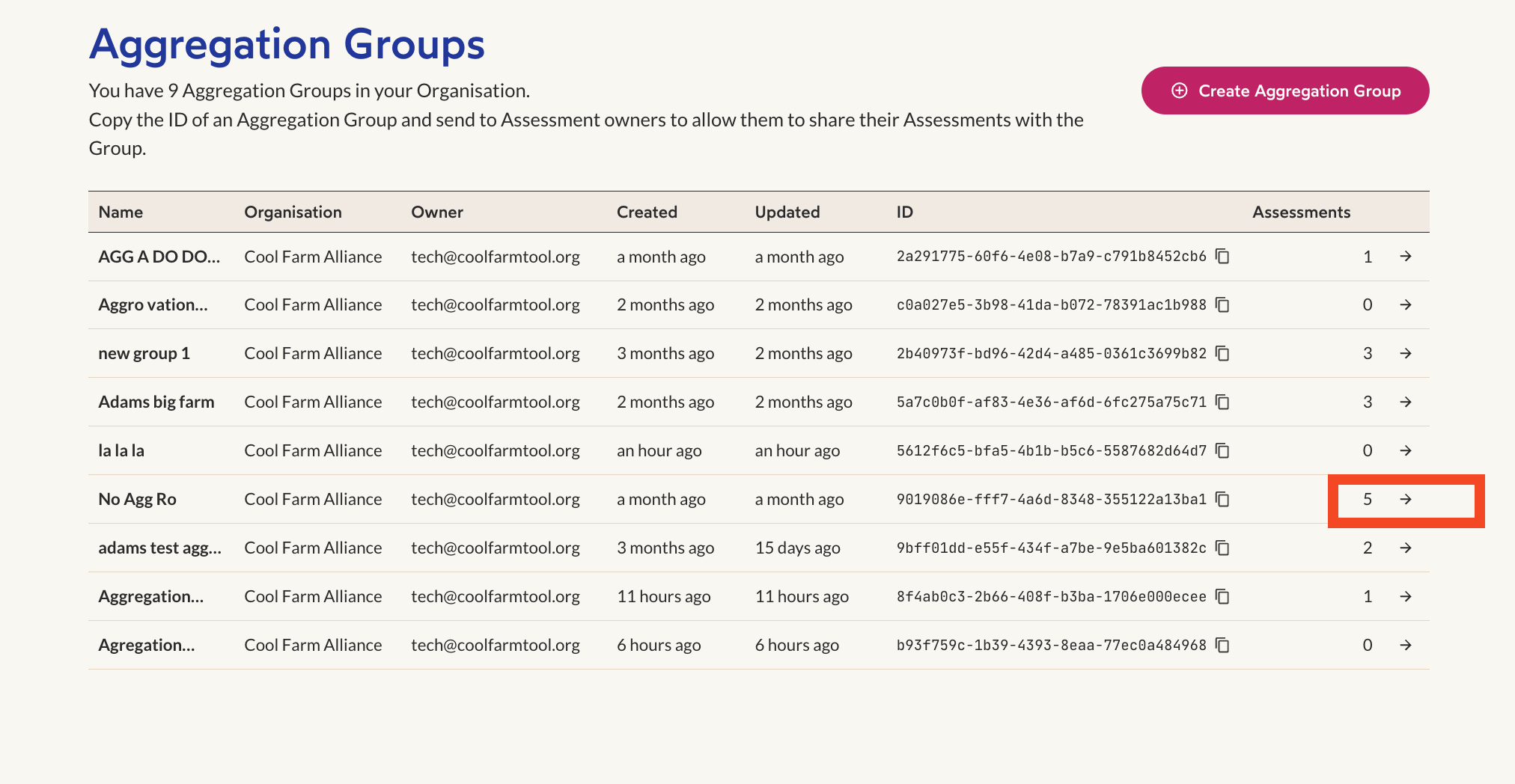 Aggregation Groups

You have 9 Aggregation Groups in your Organisation.
Copy the ID of an Aggregation Group and send to Assessment owners to allow them to share their Assessments with the Group.

Create Aggregation Group

| Name | Organisation | Owner | Created | Updated | ID | Assessments |
|---|---|---|---|---|---|---|
| AGG A DO DO... | Cool Farm Alliance | tech@coolfarmtool.org | a month ago | a month ago | 2a291775-60f6-4e08-b7a9-c791b8452cb6 | 1 → |
| Aggro vation... | Cool Farm Alliance | tech@coolfarmtool.org | 2 months ago | 2 months ago | c0a027e5-3b98-41da-b072-78391ac1b988 | 0 → |
| new group 1 | Cool Farm Alliance | tech@coolfarmtool.org | 3 months ago | 2 months ago | 2b40973f-bd96-42d4-a485-0361c3699b82 | 3 → |
| Adams big farm | Cool Farm Alliance | tech@coolfarmtool.org | 2 months ago | 2 months ago | 5a7c0b0f-af83-4e36-af6d-6fc275a75c71 | 3 → |
| la la la | Cool Farm Alliance | tech@coolfarmtool.org | an hour ago | an hour ago | 5612f6c5-bfa5-4b1b-b5c6-5587682d64d7 | 0 → |
| No Agg Ro | Cool Farm Alliance | tech@coolfarmtool.org | a month ago | a month ago | 9019086e-fff7-4a6d-8348-355122a13ba1 | 5 → |
| adams test agg... | Cool Farm Alliance | tech@coolfarmtool.org | 3 months ago | 15 days ago | 9bff01dd-e55f-434f-a7be-9e5ba601382c | 2 → |
| Aggregation... | Cool Farm Alliance | tech@coolfarmtool.org | 11 hours ago | 11 hours ago | 8f4ab0c3-2b66-408f-b3ba-1706e000ecee | 1 → |
| Agregation... | Cool Farm Alliance | tech@coolfarmtool.org | 6 hours ago | 6 hours ago | b93f759c-1b39-4393-8eaa-77ec0a484968 | 0 → |